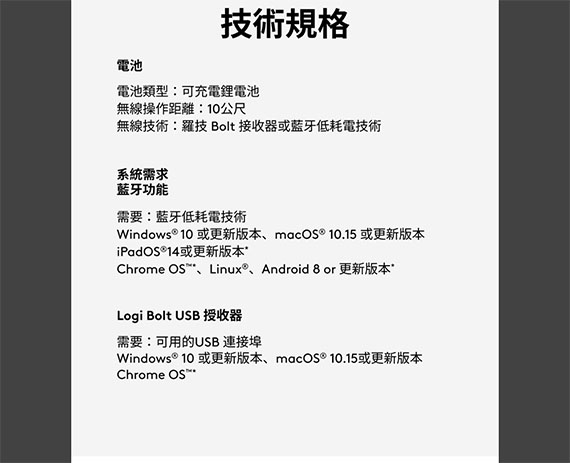 技術規格

電池

電池類型：可充電鋰電池
無線操作距離：10公尺
無線技術：羅技 Bolt 接收器或藍牙低耗電技術

系統需求
藍牙功能

需要：藍牙低耗電技術
Windows® 10 或更新版本、macOS® 10.15 或更新版本
iPadOS®14或更新版本*
Chrome OS™*、Linux®、Android 8 or 更新版本*

Logi Bolt USB 接收器

需要：可用的USB 連接埠
Windows® 10 或更新版本、macOS® 10.15或更新版本
Chrome OS™*